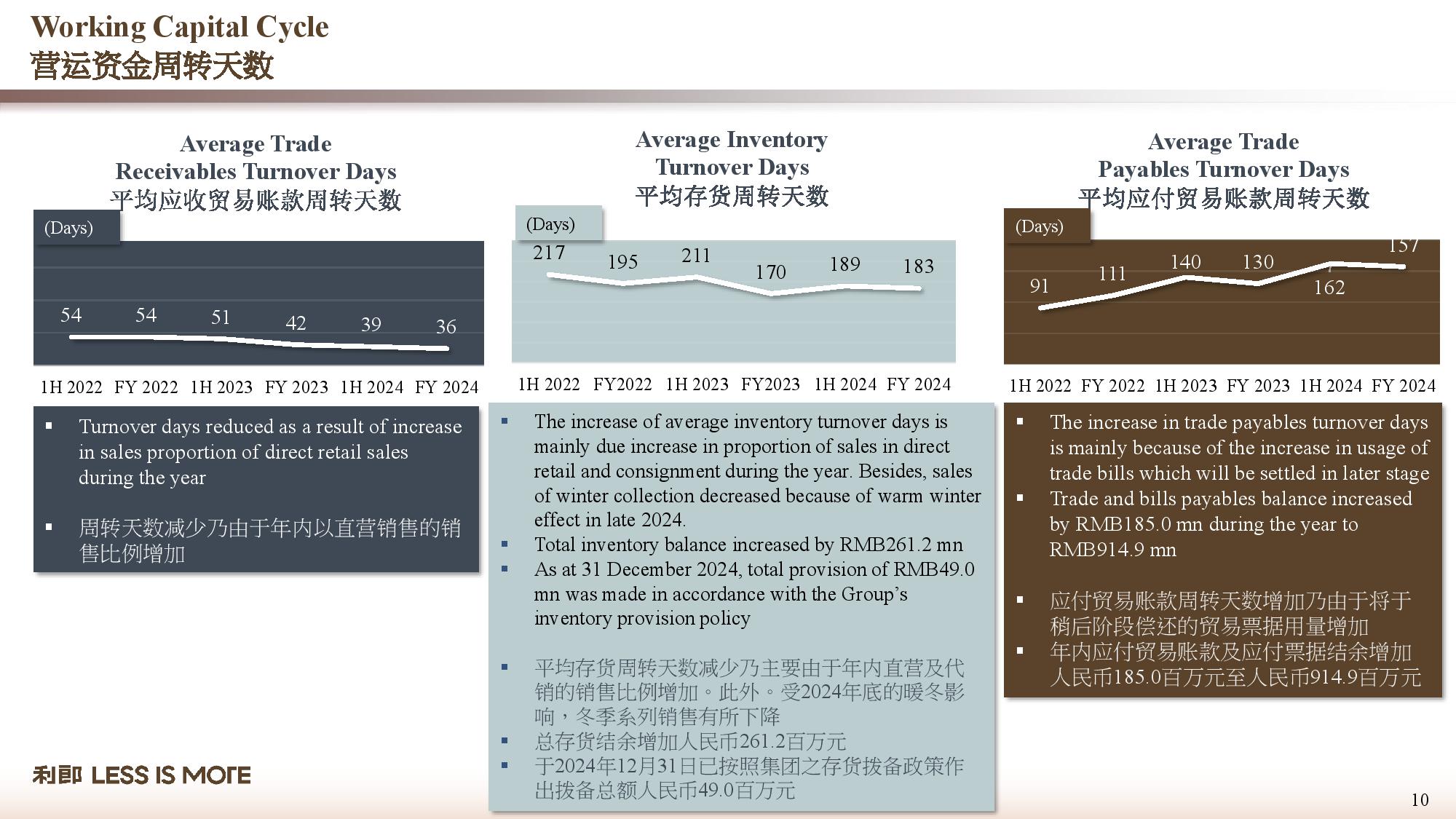 Working Capital Cycle
营运资金周转天数

Average Trade Receivables Turnover Days
平均应收贸易账款周转天数

(Days)

54 54 51 42 39 36

1H 2022 FY 2022 1H 2023 FY 2023 1H 2024 FY 2024

▪ Turnover days reduced as a result of increase in sales proportion of direct retail sales during the year

▪ 周转天数减少乃由于年内以直营销售的销售比例增加

Average Inventory Turnover Days
平均存货周转天数

(Days)

217 195 211 170 189 183

1H 2022 FY2022 1H 2023 FY2023 1H 2024 FY 2024

▪ The increase of average inventory turnover days is mainly due increase in proportion of sales in direct retail and consignment during the year. Besides, sales of winter collection decreased because of warm winter effect in late 2024.
▪ Total inventory balance increased by RMB261.2 mn
▪ As at 31 December 2024, total provision of RMB49.0 mn was made in accordance with the Group's inventory provision policy

▪ 平均存货周转天数减少乃主要由于年内直营及代销的销售比例增加。此外。受2024年底的暖冬影响，冬季系列销售有所下降
▪ 总存货结余增加人民币261.2百万元
▪ 于2024年12月31日已按照集团之存货拨备政策作出拨备总额人民币49.0百万元

Average Trade Payables Turnover Days
平均应付贸易账款周转天数

(Days)

91 111 140 130 162 157

1H 2022 FY 2022 1H 2023 FY 2023 1H 2024 FY 2024

▪ The increase in trade payables turnover days is mainly because of the increase in usage of trade bills which will be settled in later stage
▪ Trade and bills payables balance increased by RMB185.0 mn during the year to RMB914.9 mn

▪ 应付贸易账款周转天数增加乃由于将于稍后阶段偿还的贸易票据用量增加
▪ 年内应付贸易账款及应付票据结余增加人民币185.0百万元至人民币914.9百万元

利郎 LESS IS MORE

10